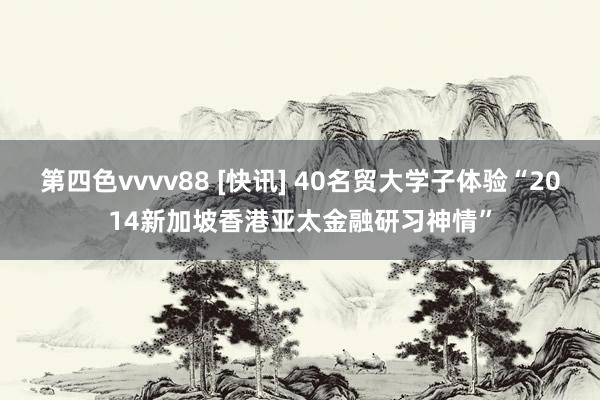 第四色vvvv88 [快讯] 40名贸大学子体验“2014新加坡香港亚太金融研习神情”